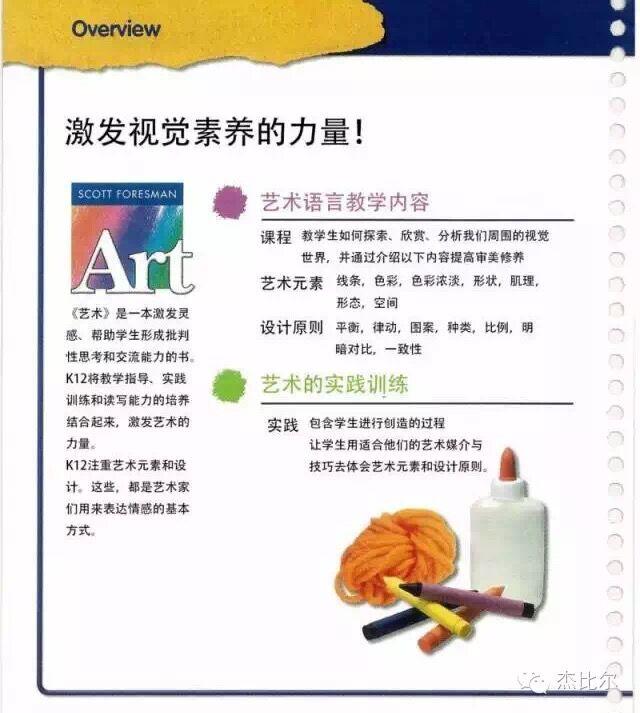 Overview

激发视觉素养的力量!

SCOTT FORESMAN

Art

《艺术》是一本激发灵感、帮助学生形成批判性思考和交流能力的书。K12将教学指导、实践训练和读写能力的培养结合起来，激发艺术的力量。

K12注重艺术元素和设计。这些，都是艺术家们用来表达情感的基本方式。

艺术语言教学内容

课程 教学生如何探索、欣赏、分析我们周围的视觉世界，并通过介绍以下内容提高审美修养

艺术元素 线条，色彩，色彩浓淡，形状，肌理，形态，空间

设计原则 平衡，律动，图案，种类，比例，明暗对比，一致性

艺术的实践训练

实践 包含学生进行创造的过程
让学生用适合他们的艺术媒介与技巧去体会艺术元素和设计原则。

杰比尔